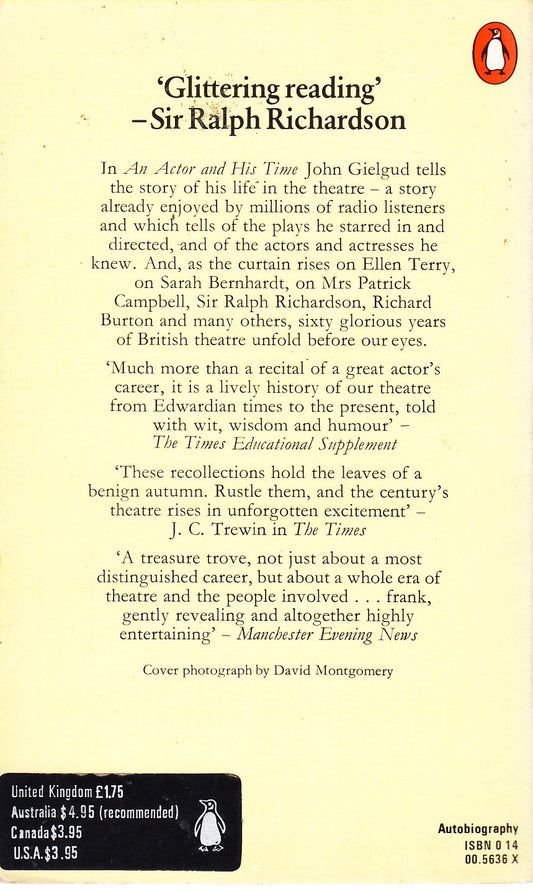 'Glittering reading'
- Sir Ralph Richardson

In An Actor and His Time John Gielgud tells the story of his life in the theatre - a story already enjoyed by millions of radio listeners and which tells of the plays he starred in and directed, and of the actors and actresses he knew. And, as the curtain rises on Ellen Terry, on Sarah Bernhardt, on Mrs Patrick Campbell, Sir Ralph Richardson, Richard Burton and many others, sixty glorious years of British theatre unfold before our eyes.

'Much more than a recital of a great actor's career, it is a lively history of our theatre from Edwardian times to the present, told with wit, wisdom and humour' - The Times Educational Supplement

'These recollections hold the leaves of a benign autumn. Rustle them, and the century's theatre rises in unforgotten excitement' - J. C. Trewin in The Times

'A treasure trove, not just about a most distinguished career, but about a whole era of theatre and the people involved . . . frank, gently revealing and altogether highly entertaining' - Manchester Evening News

Cover photograph by David Montgomery

United Kingdom £1.75
Australia $4.95 (recommended)
Canada $3.95
U.S.A. $3.95

Autobiography
ISBN 0 14
00.5636 X